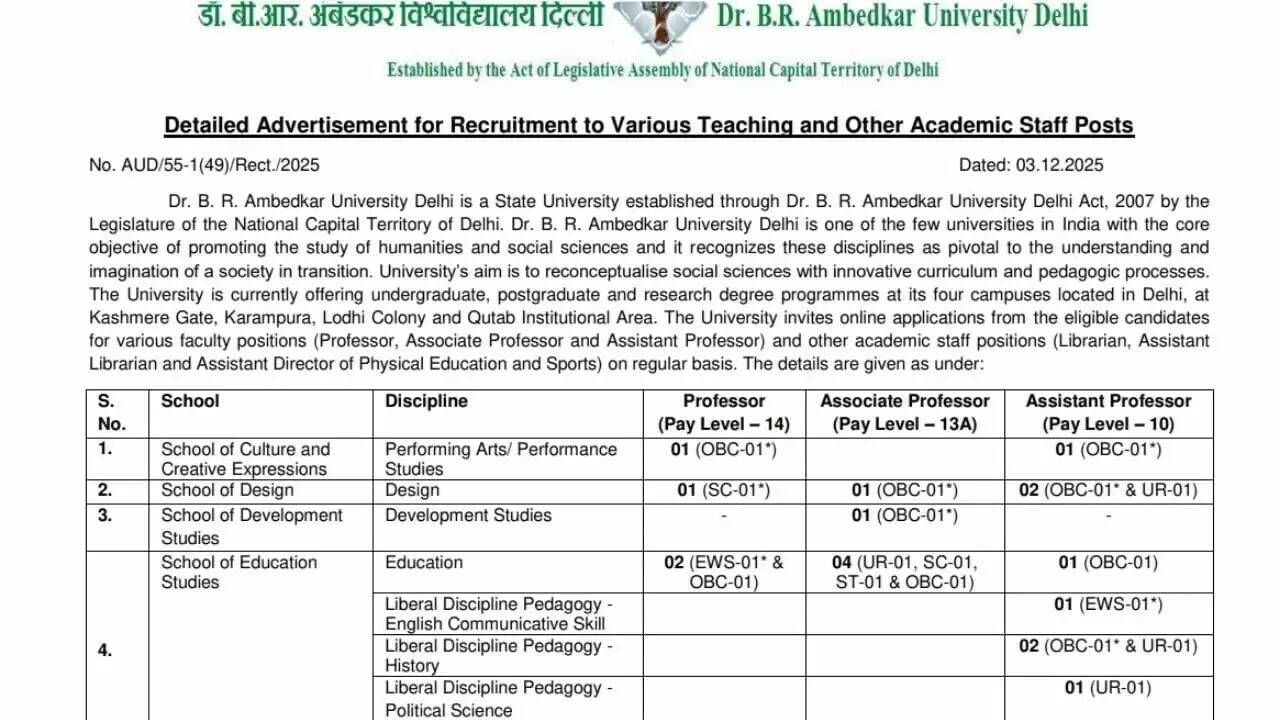 डॉ. बी.आर. अंबेडकर विश्वविद्यालय दिल्ली Dr. B.R. Ambedkar University Delhi

Established by the Act of Legislative Assembly of National Capital Territory of Delhi

Detailed Advertisement for Recruitment to Various Teaching and Other Academic Staff Posts

No. AUD/55-1(49)/Rect./2025 Dated: 03.12.2025

Dr. B. R. Ambedkar University Delhi is a State University established through Dr. B. R. Ambedkar University Delhi Act, 2007 by the Legislature of the National Capital Territory of Delhi. Dr. B. R. Ambedkar University Delhi is one of the few universities in India with the core objective of promoting the study of humanities and social sciences and it recognizes these disciplines as pivotal to the understanding and imagination of a society in transition. University's aim is to reconceptualise social sciences with innovative curriculum and pedagogic processes. The University is currently offering undergraduate, postgraduate and research degree programmes at its four campuses located in Delhi, at Kashmere Gate, Karampura, Lodhi Colony and Qutab Institutional Area. The University invites online applications from the eligible candidates for various faculty positions (Professor, Associate Professor and Assistant Professor) and other academic staff positions (Librarian, Assistant Librarian and Assistant Director of Physical Education and Sports) on regular basis. The details are given as under:

| S. No. | School | Discipline | Professor (Pay Level – 14) | Associate Professor (Pay Level – 13A) | Assistant Professor (Pay Level – 10) |
|---|---|---|---|---|---|
| 1. | School of Culture and Creative Expressions | Performing Arts/ Performance Studies | 01 (OBC-01*) | | 01 (OBC-01*) |
| 2. | School of Design | Design | 01 (SC-01*) | 01 (OBC-01*) | 02 (OBC-01* & UR-01) |
| 3. | School of Development Studies | Development Studies | - | 01 (OBC-01*) | - |
| 4. | School of Education Studies | Education | 02 (EWS-01* & OBC-01) | 04 (UR-01, SC-01, ST-01 & OBC-01) | 01 (OBC-01) |
| | | Liberal Discipline Pedagogy - English Communicative Skill | | | 01 (EWS-01*) |
| | | Liberal Discipline Pedagogy - History | | | 02 (OBC-01* & UR-01) |
| | | Liberal Discipline Pedagogy - Political Science | | | 01 (UR-01) |